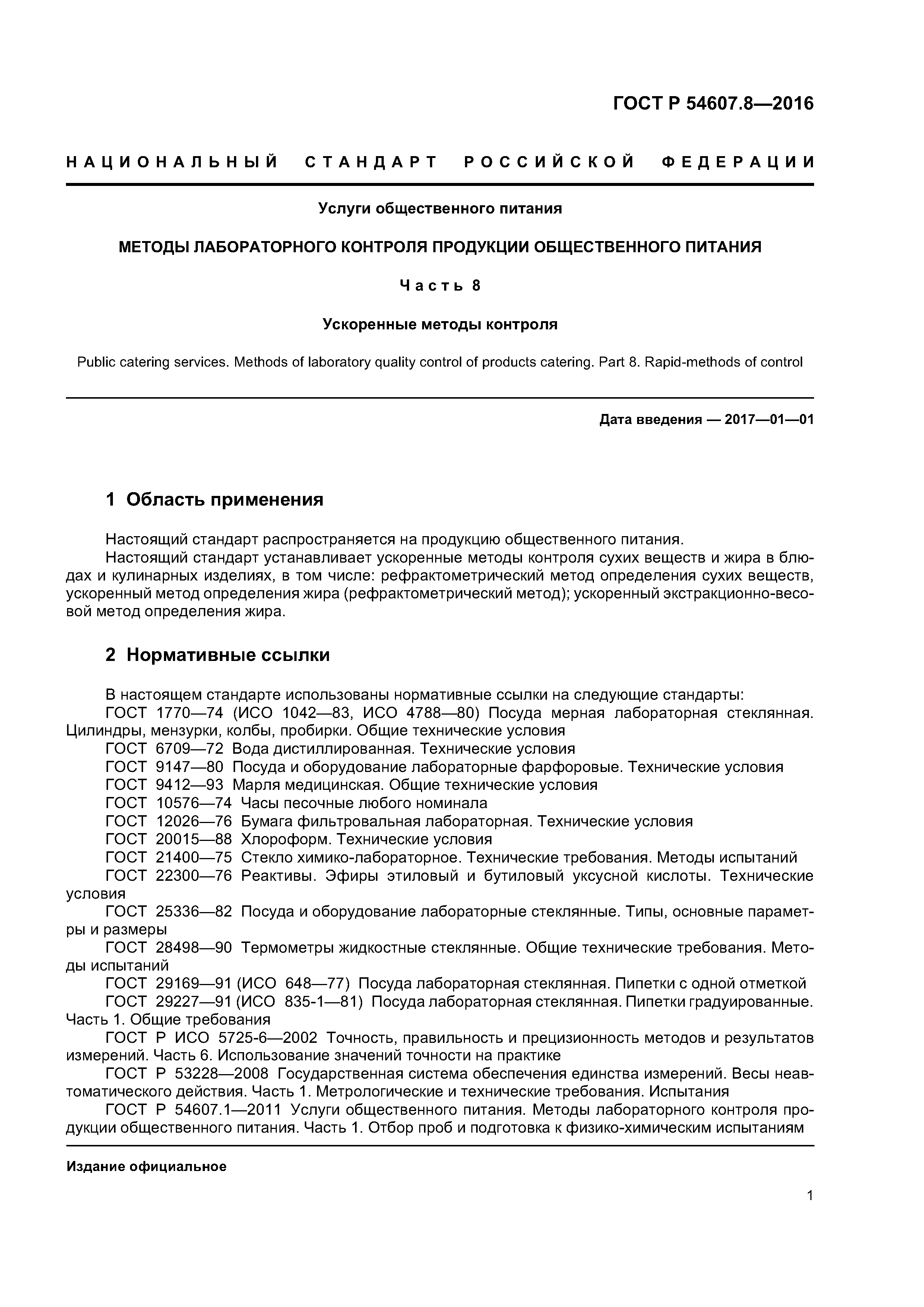 ГОСТ Р 54607.8—2016

НАЦИОНАЛЬНЫЙ СТАНДАРТ РОССИЙСКОЙ ФЕДЕРАЦИИ

Услуги общественного питания

МЕТОДЫ ЛАБОРАТОРНОГО КОНТРОЛЯ ПРОДУКЦИИ ОБЩЕСТВЕННОГО ПИТАНИЯ

Часть 8

Ускоренные методы контроля

Public catering services. Methods of laboratory quality control of products catering. Part 8. Rapid-methods of control

Дата введения — 2017—01—01

1 Область применения

Настоящий стандарт распространяется на продукцию общественного питания.
Настоящий стандарт устанавливает ускоренные методы контроля сухих веществ и жира в блюдах и кулинарных изделиях, в том числе: рефрактометрический метод определения сухих веществ, ускоренный метод определения жира (рефрактометрический метод); ускоренный экстракционно-весовой метод определения жира.

2 Нормативные ссылки

В настоящем стандарте использованы нормативные ссылки на следующие стандарты:
ГОСТ 1770—74 (ИСО 1042—83, ИСО 4788—80) Посуда мерная лабораторная стеклянная. Цилиндры, мензурки, колбы, пробирки. Общие технические условия
ГОСТ 6709—72 Вода дистиллированная. Технические условия
ГОСТ 9147—80 Посуда и оборудование лабораторные фарфоровые. Технические условия
ГОСТ 9412—93 Марля медицинская. Общие технические условия
ГОСТ 10576—74 Часы песочные любого номинала
ГОСТ 12026—76 Бумага фильтровальная лабораторная. Технические условия
ГОСТ 20015—88 Хлороформ. Технические условия
ГОСТ 21400—75 Стекло химико-лабораторное. Технические требования. Методы испытаний
ГОСТ 22300—76 Реактивы. Эфиры этиловый и бутиловый уксусной кислоты. Технические условия
ГОСТ 25336—82 Посуда и оборудование лабораторные стеклянные. Типы, основные параметры и размеры
ГОСТ 28498—90 Термометры жидкостные стеклянные. Общие технические требования. Методы испытаний
ГОСТ 29169—91 (ИСО 648—77) Посуда лабораторная стеклянная. Пипетки с одной отметкой
ГОСТ 29227—91 (ИСО 835-1—81) Посуда лабораторная стеклянная. Пипетки градуированные. Часть 1. Общие требования
ГОСТ Р ИСО 5725-6—2002 Точность, правильность и прецизионность методов и результатов измерений. Часть 6. Использование значений точности на практике
ГОСТ Р 53228—2008 Государственная система обеспечения единства измерений. Весы неавтоматического действия. Часть 1. Метрологические и технические требования. Испытания
ГОСТ Р 54607.1—2011 Услуги общественного питания. Методы лабораторного контроля продукции общественного питания. Часть 1. Отбор проб и подготовка к физико-химическим испытаниям

Издание официальное

1